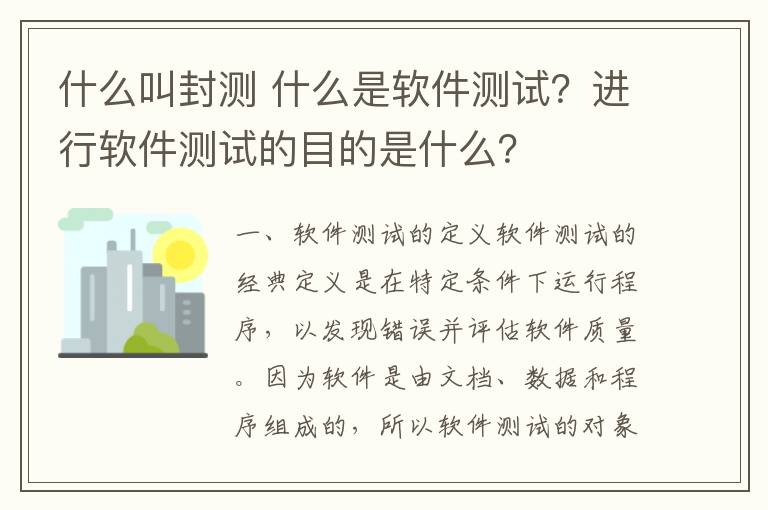 什么叫封测 什么是软件测试？进行软件测试的目的是什么？

一、软件测试的定义软件测试的经典定义是在特定条件下运行程序，以发现错误并评估软件质量。因为软件是由文档、数据和程序组成的，所以软件测试的对象